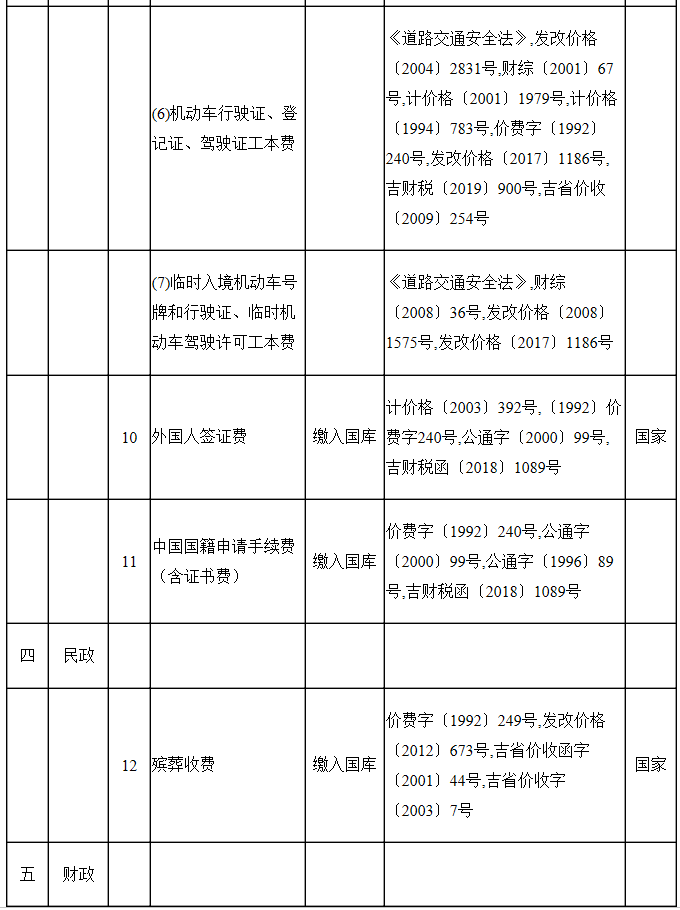 |  |  |  |  |  |  |  |
|---|---|---|---|---|---|---|
|  |  |  | (6)机动车行驶证、登记证、驾驶证工本费 |  | 《道路交通安全法》,发改价格〔2004〕2831号,财综〔2001〕67号,计价格〔2001〕1979号,计价格〔1994〕783号,价费字〔1992〕240号,发改价格〔2017〕1186号,吉财税〔2019〕900号,吉省价收〔2009〕254号 |  |
|  |  |  | (7)临时入境机动车号牌和行驶证、临时机动车驾驶许可工本费 |  | 《道路交通安全法》,财综〔2008〕36号,发改价格〔2008〕1575号,发改价格〔2017〕1186号 |  |
|  |  | 10 | 外国人签证费 | 缴入国库 | 计价格〔2003〕392号,〔1992〕价费字240号,公通字〔2000〕99号,吉财税函〔2018〕1089号 | 国家 |
|  |  | 11 | 中国国籍申请手续费（含证书费） | 缴入国库 | 价费字〔1992〕240号,公通字〔2000〕99号,公通字〔1996〕89号,吉财税函〔2018〕1089号 |  |
| 四 | 民政 |  |  |  |  |  |
|  |  | 12 | 殡葬收费 | 缴入国库 | 价费字〔1992〕249号,发改价格〔2012〕673号,吉省价收函字〔2001〕44号,吉省价收字〔2003〕7号 | 国家 |
| 五 | 财政 |  |  |  |  |  |